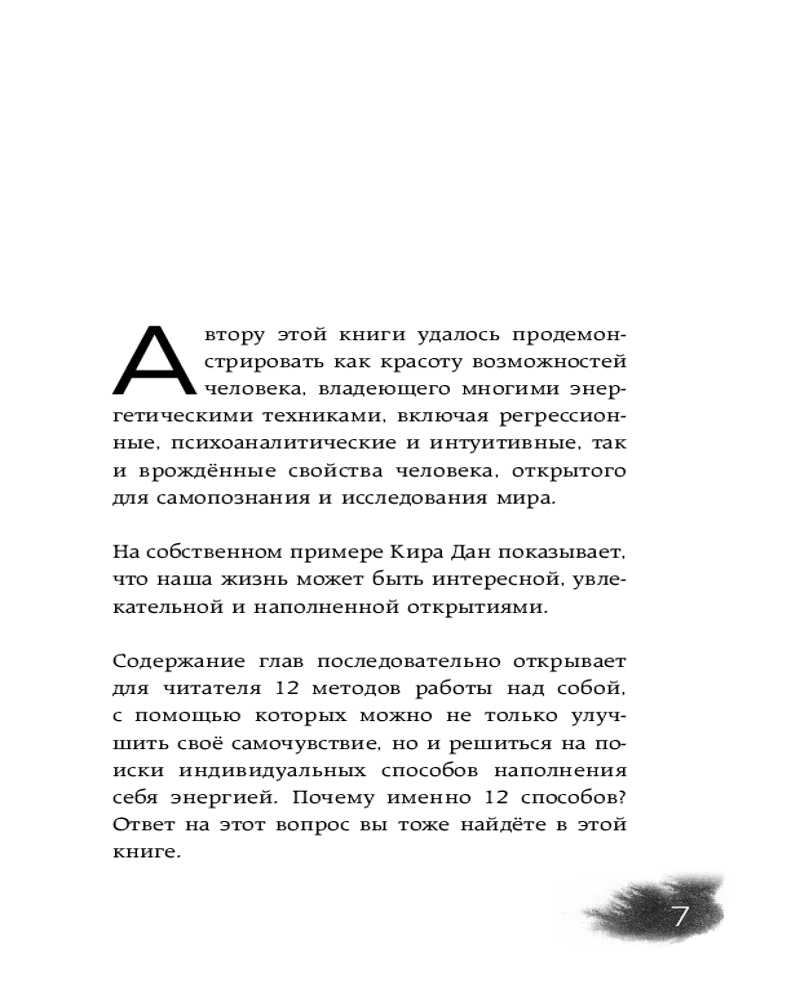 Автору этой книги удалось продемонстрировать как красоту возможностей человека, владеющего многими энергетическими техниками, включая регрессионные, психоаналитические и интуитивные, так и врождённые свойства человека, открытого для самопознания и исследования мира.

На собственном примере Кира Дан показывает, что наша жизнь может быть интересной, увлекательной и наполненной открытиями.

Содержание глав последовательно открывает для читателя 12 методов работы над собой, с помощью которых можно не только улучшить своё самочувствие, но и решиться на поиски индивидуальных способов наполнения себя энергией. Почему именно 12 способов? Ответ на этот вопрос вы тоже найдёте в этой книге.

7